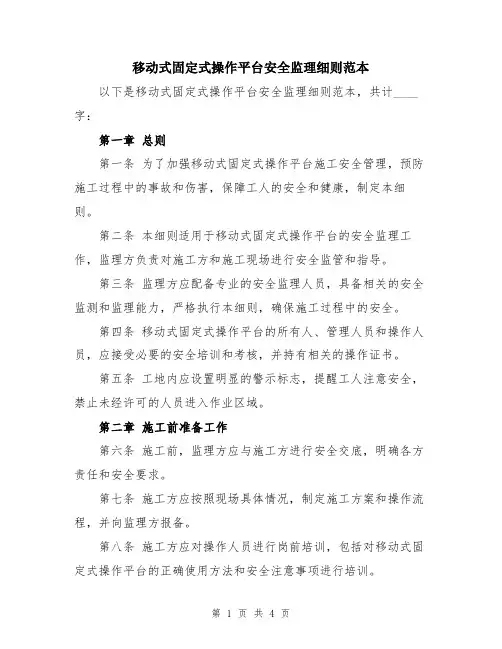 移动式固定式操作平台安全监理细则范本

以下是移动式固定式操作平台安全监理细则范本，共计____字：

第一章 总则

第一条 为了加强移动式固定式操作平台施工安全管理，预防施工过程中的事故和伤害，保障工人的安全和健康，制定本细则。

第二条 本细则适用于移动式固定式操作平台的安全监理工作，监理方负责对施工方和施工现场进行安全监管和指导。

第三条 监理方应配备专业的安全监理人员，具备相关的安全监测和监理能力，严格执行本细则，确保施工过程中的安全。

第四条 移动式固定式操作平台的所有人、管理人员和操作人员，应接受必要的安全培训和考核，并持有相关的操作证书。

第五条 工地内应设置明显的警示标志，提醒工人注意安全，禁止未经许可的人员进入作业区域。

第二章 施工前准备工作

第六条 施工前，监理方应与施工方进行安全交底，明确各方责任和安全要求。

第七条 施工方应按照现场具体情况，制定施工方案和操作流程，并向监理方报备。

第八条 施工方应对操作人员进行岗前培训，包括对移动式固定式操作平台的正确使用方法和安全注意事项进行培训。

第 1 页 共 4 页